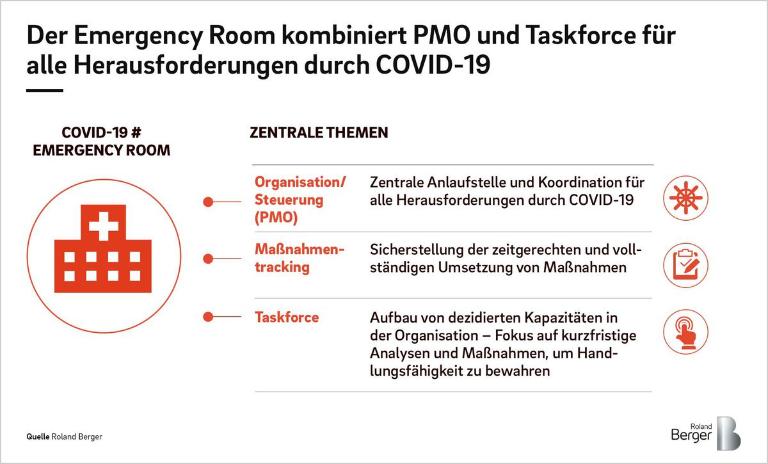 Der Emergency Room kombiniert PMO und Taskforce für alle Herausforderungen durch COVID-19

COVID-19 # EMERGENCY ROOM

ZENTRALE THEMEN

| | |
|---|---|
| Organisation/ Steuerung (PMO) | Zentrale Anlaufstelle und Koordination für alle Herausforderungen durch COVID-19 |
| Maßnahmentracking | Sicherstellung der zeitgerechten und vollständigen Umsetzung von Maßnahmen |
| Taskforce | Aufbau von dezidierten Kapazitäten in der Organisation – Fokus auf kurzfristige Analysen und Maßnahmen, um Handlungsfähigkeit zu bewahren |

Quelle Roland Berger

Roland Berger